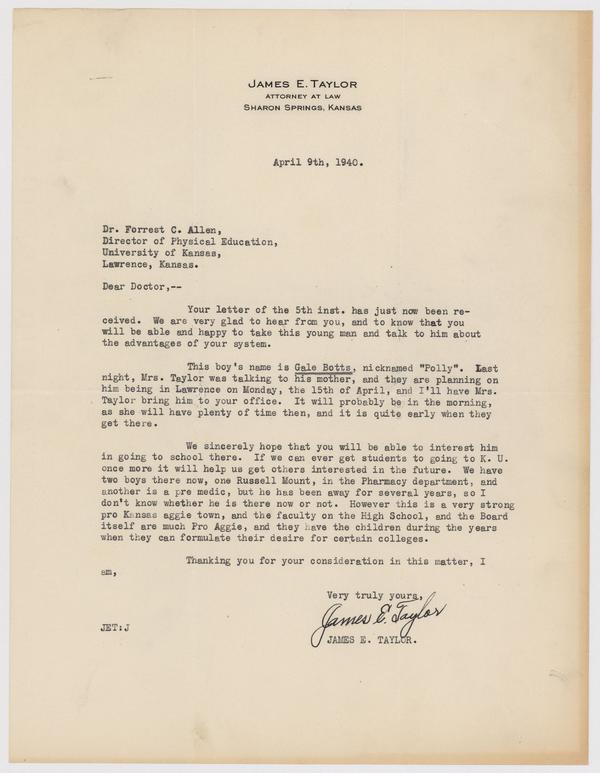 JAMES E. TAYLOR
ATTORNEY AT LAW
SHARON SPRINGS, KANSAS

April 9th, 1940.

Dr. Forrest C. Allen,
Director of Physical Education,
University of Kansas,
Lawrence, Kansas.

Dear Doctor,--

Your letter of the 5th inst. has just now been received. We are very glad to hear from you, and to know that you will be able and happy to take this young man and talk to him about the advantages of your system.

This boy's name is Gale Botts, nicknamed "Polly". Last night, Mrs. Taylor was talking to his mother, and they are planning on him being in Lawrence on Monday, the 15th of April, and I'll have Mrs. Taylor bring him to your office. It will probably be in the morning, as she will have plenty of time then, and it is quite early when they get there.

We sincerely hope that you will be able to interest him in going to school there. If we can ever get students to going to K. U. once more it will help us get others interested in the future. We have two boys there now, one Russell Mount, in the Pharmacy department, and another is a pre medic, but he has been away for several years, so I don't know whether he is there now or not. However this is a very strong pro Kansas aggie town, and the faculty on the High School, and the Board itself are much Pro Aggie, and they have the children during the years when they can formulate their desire for certain colleges.

Thanking you for your consideration in this matter, I am,

Very truly yours,
James E. Taylor
JAMES E. TAYLOR.

JET:J